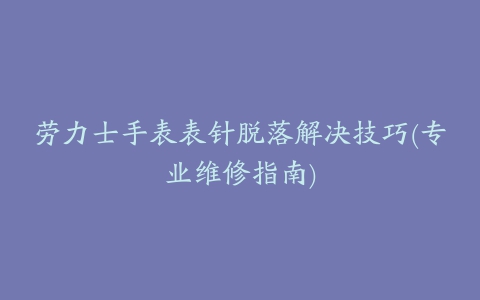 劳力士手表表针脱落解决技巧(专业维修指南)